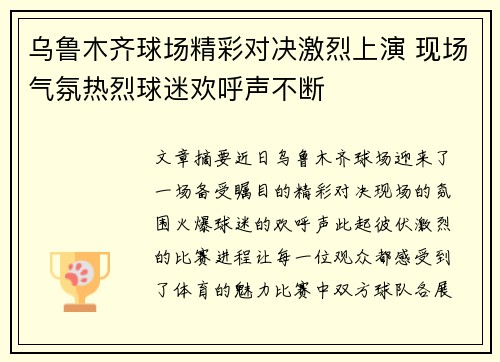 乌鲁木齐球场精彩对决激烈上演 现场气氛热烈球迷欢呼声不断

文章摘要近日乌鲁木齐球场迎来了一场备受瞩目的精彩对决现场的氛围火爆球迷的欢呼声此起彼伏激烈的比赛进程让每一位观众都感受到了体育的魅力比赛中双方球队各展